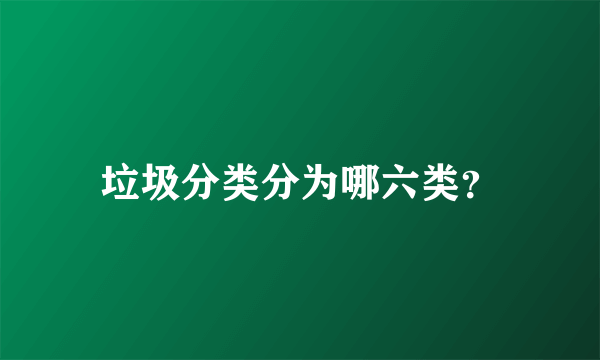 垃圾分类分为哪六类?